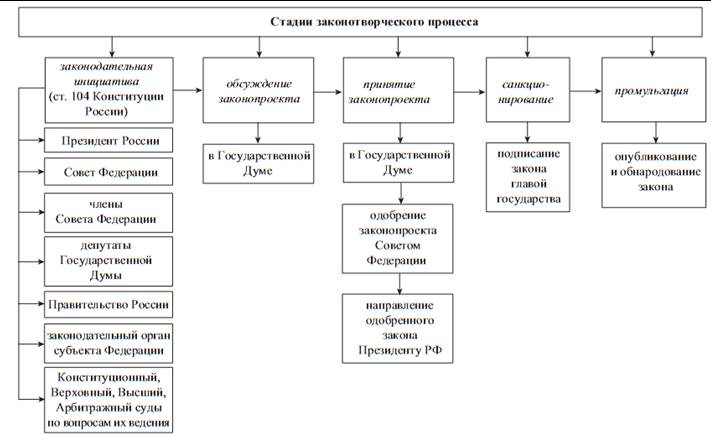 Стадии законотворческого процесса

законодательная инициатива (ст. 104 Конституции России)

Президент России

Совет Федерации

члены Совета Федерации

депутаты Государственной Думы

Правительство России

законодательный орган субъекта Федерации

Конституционный, Верховный, Высший, Арбитражный суды по вопросам их ведения

обсуждение законопроекта

в Государственной Думе

принятие законопроекта

в Государственной Думе

одобрение законопроекта Советом Федерации

направление одобренного закона Президенту РФ

санкционирование

подписание закона главой государства

промульгация

опубликование и обнародование закона